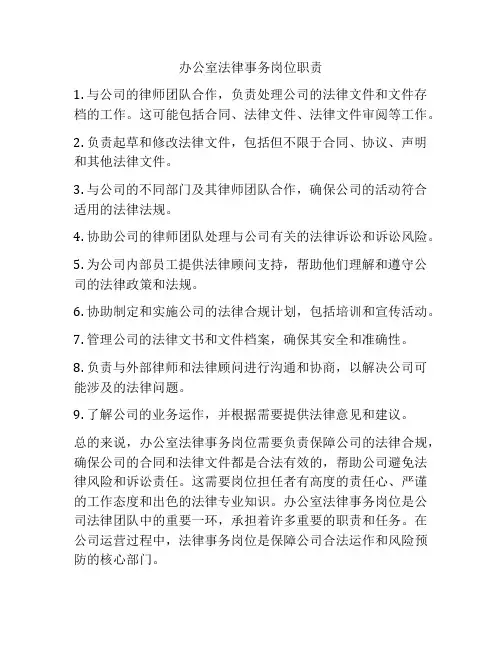 办公室法律事务岗位职责

1. 与公司的律师团队合作，负责处理公司的法律文件和文件存档的工作。这可能包括合同、法律文件、法律文件审阅等工作。

2. 负责起草和修改法律文件，包括但不限于合同、协议、声明和其他法律文件。

3. 与公司的不同部门及其律师团队合作，确保公司的活动符合适用的法律法规。

4. 协助公司的律师团队处理与公司有关的法律诉讼和诉讼风险。

5. 为公司内部员工提供法律顾问支持，帮助他们理解和遵守公司的法律政策和法规。

6. 协助制定和实施公司的法律合规计划，包括培训和宣传活动。

7. 管理公司的法律文书和文件档案，确保其安全和准确性。

8. 负责与外部律师和法律顾问进行沟通和协商，以解决公司可能涉及的法律问题。

9. 了解公司的业务运作，并根据需要提供法律意见和建议。

总的来说，办公室法律事务岗位需要负责保障公司的法律合规，确保公司的合同和法律文件都是合法有效的，帮助公司避免法律风险和诉讼责任。这需要岗位担任者有高度的责任心、严谨的工作态度和出色的法律专业知识。办公室法律事务岗位是公司法律团队中的重要一环，承担着许多重要的职责和任务。在公司运营过程中，法律事务岗位是保障公司合法运作和风险预防的核心部门。